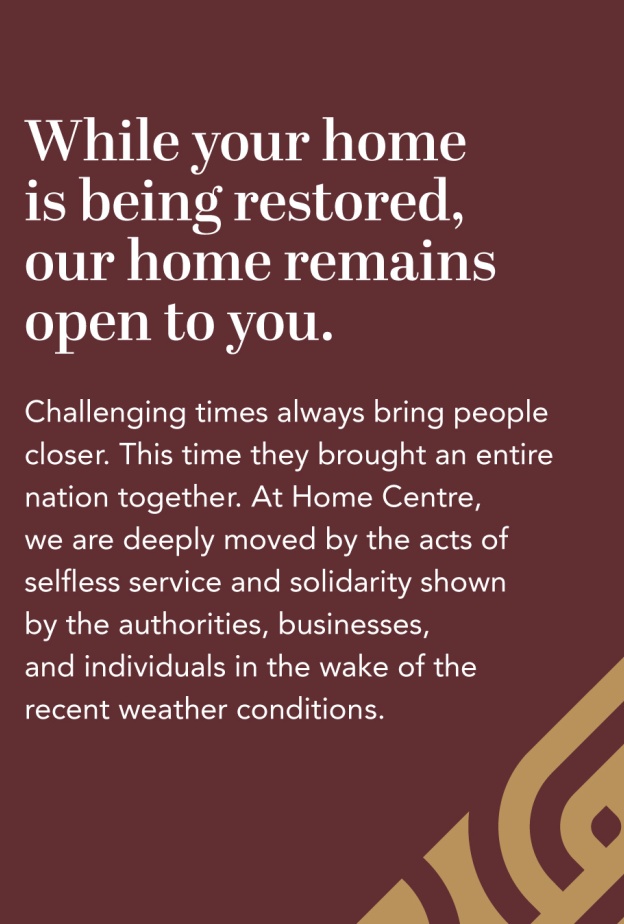 While your home is being restored, our home remains open to you.

Challenging times always bring people closer. This time they brought an entire nation together. At Home Centre, we are deeply moved by the acts of selfless service and solidarity shown by the authorities, businesses, and individuals in the wake of the recent weather conditions.